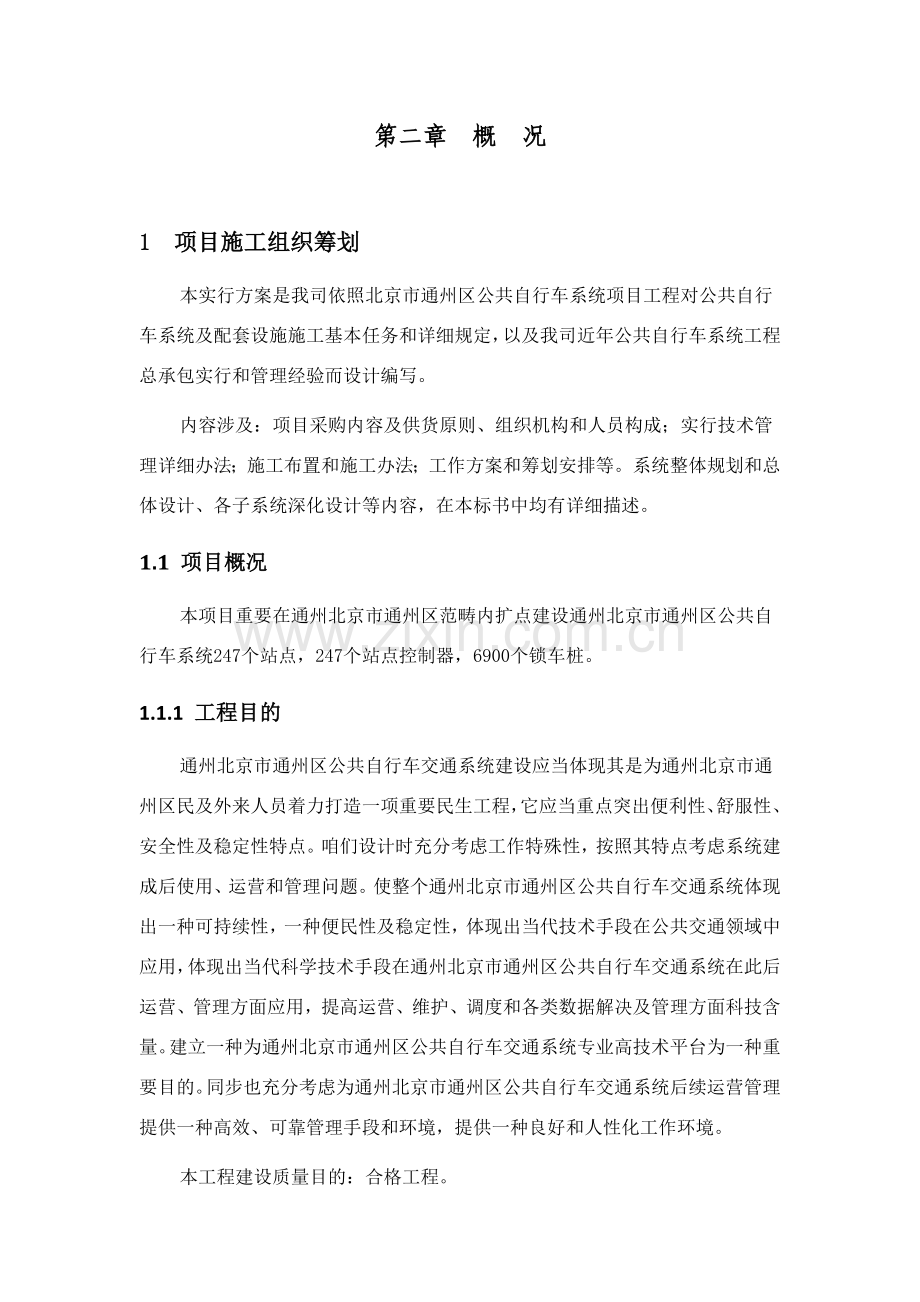 第二章 概 况

1 项目施工组织筹划

本实行方案是我司依照北京市通州区公共自行车系统项目工程对公共自行车系统及配套设施施工基本任务和详细规定，以及我司近年公共自行车系统工程总承包实行和管理经验而设计编写。

内容涉及：项目采购内容及供货原则、组织机构和人员构成；实行技术管理详细办法；施工布置和施工办法；工作方案和筹划安排等。系统整体规划和总体设计、各子系统深化设计等内容，在本标书中均有详细描述。

1.1 项目概况

本项目重要在通州北京市通州区范畴内扩点建设通州北京市通州区公共自行车系统247个站点，247个站点控制器，6900个锁车桩。

1.1.1 工程目的

通州北京市通州区公共自行车交通系统建设应当体现其是为通州北京市通州区民及外来人员着力打造一项重要民生工程，它应当重点突出便利性、舒服性、安全性及稳定性特点。咱们设计时充分考虑工作特殊性，按照其特点考虑系统建成后使用、运营和管理问题。使整个通州北京市通州区公共自行车交通系统体现出一种可持续性，一种便民性及稳定性，体现出当代技术手段在公共交通领域中应用，体现出当代科学技术手段在通州北京市通州区公共自行车交通系统在此后运营、管理方面应用，提高运营、维护、调度和各类数据解决及管理方面科技含量。建立一种为通州北京市通州区公共自行车交通系统专业高技术平台为一种重要目的。同步也充分考虑为通州北京市通州区公共自行车交通系统后续运营管理提供一种高效、可靠管理手段和环境，提供一种良好和人性化工作环境。

本工程建设质量目的：合格工程。

www.zixin.com.cn